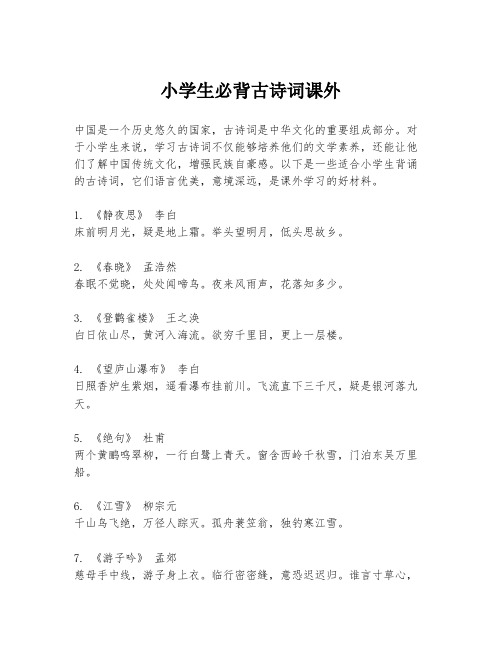 小学生必背古诗词课外

中国是一个历史悠久的国家，古诗词是中华文化的重要组成部分。对于小学生来说，学习古诗词不仅能够培养他们的文学素养，还能让他们了解中国传统文化，增强民族自豪感。以下是一些适合小学生背诵的古诗词，它们语言优美，意境深远，是课外学习的好材料。

1. 《静夜思》 李白
床前明月光，疑是地上霜。举头望明月，低头思故乡。

2. 《春晓》 孟浩然
春眠不觉晓，处处闻啼鸟。夜来风雨声，花落知多少。

3. 《登鹳雀楼》 王之涣
白日依山尽，黄河入海流。欲穷千里目，更上一层楼。

4. 《望庐山瀑布》 李白
日照香炉生紫烟，遥看瀑布挂前川。飞流直下三千尺，疑是银河落九天。

5. 《绝句》 杜甫
两个黄鹂鸣翠柳，一行白鹭上青天。窗含西岭千秋雪，门泊东吴万里船。

6. 《江雪》 柳宗元
千山鸟飞绝，万径人踪灭。孤舟蓑笠翁，独钓寒江雪。

7. 《游子吟》 孟郊
慈母手中线，游子身上衣。临行密密缝，意恐迟迟归。谁言寸草心，